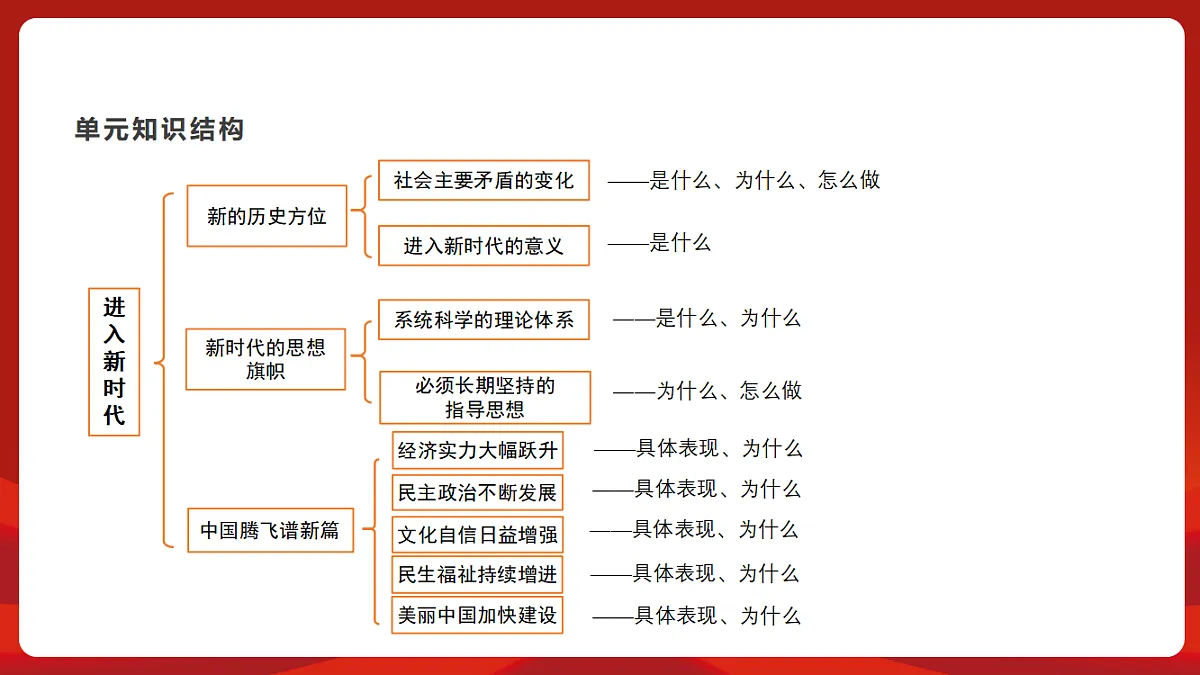 单元知识结构

进入新时代

新的历史方位

社会主要矛盾的变化 ——是什么、为什么、怎么做

进入新时代的意义 ——是什么

新时代的思想旗帜

系统科学的理论体系 ——是什么、为什么

必须长期坚持的指导思想 ——为什么、怎么做

中国腾飞谱新篇

经济实力大幅跃升 ——具体表现、为什么

民主政治不断发展 ——具体表现、为什么

文化自信日益增强 ——具体表现、为什么

民生福祉持续增进 ——具体表现、为什么

美丽中国加快建设 ——具体表现、为什么